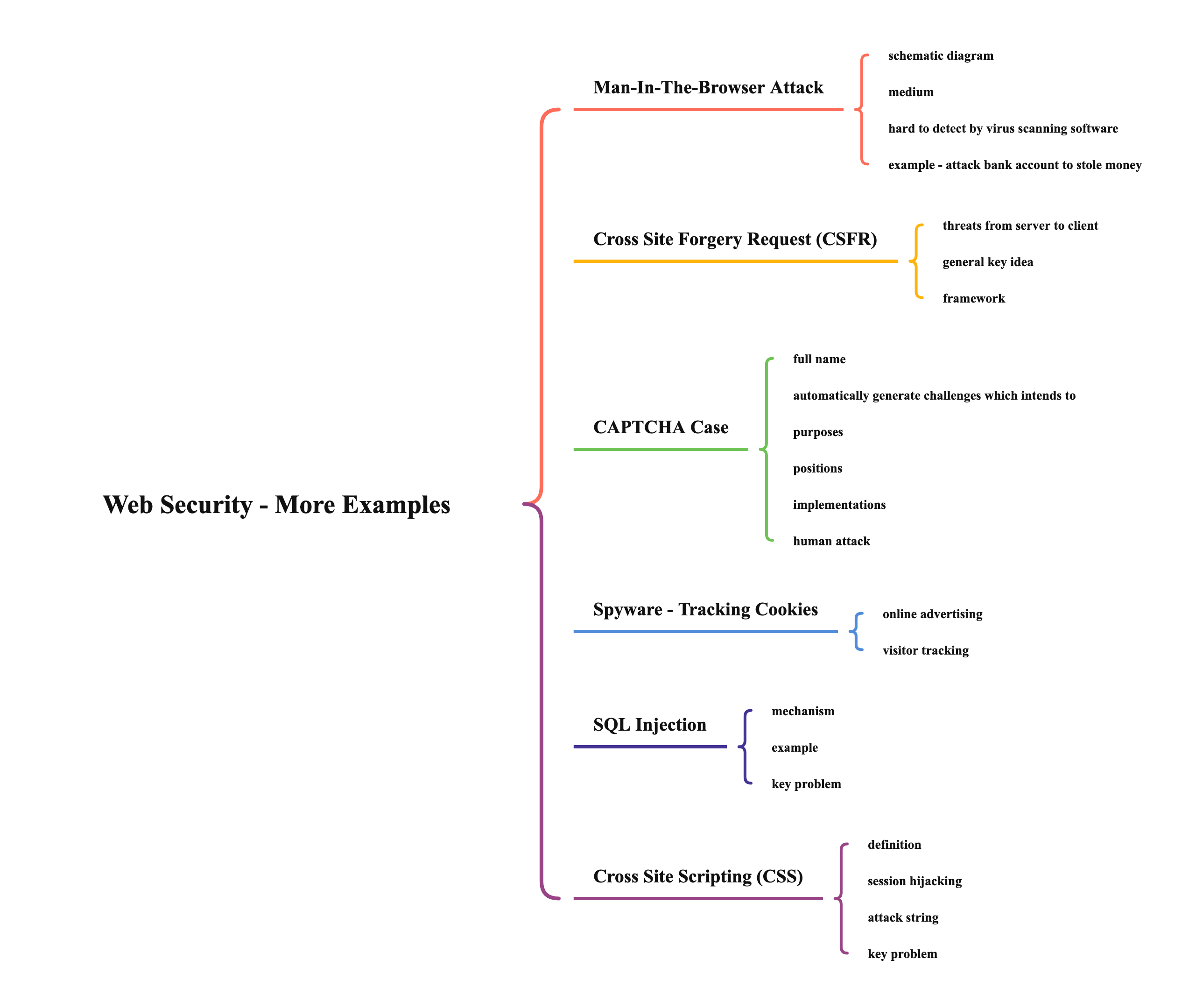 Web Security - More Examples

Man-In-The-Browser Attack

schematic diagram

medium

hard to detect by virus scanning software

example - attack bank account to stole money

Cross Site Forgery Request (CSFR)

threats from server to client

general key idea

framework

CAPTCHA Case

full name

automatically generate challenges which intends to

purposes

positions

implementations

human attack

Spyware - Tracking Cookies

online advertising

visitor tracking

SQL Injection

mechanism

example

key problem

Cross Site Scripting (CSS)

definition

session hijacking

attack string

key problem